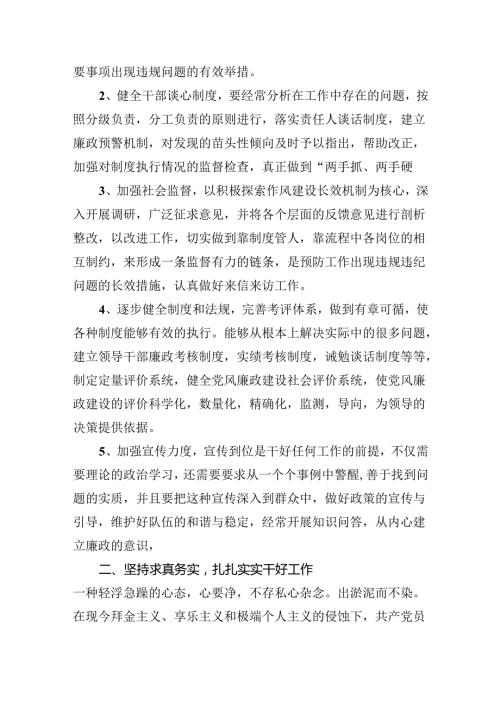 要事项出现违规问题的有效举措。

2、健全干部谈心制度，要经常分析在工作中存在的问题，按照分级负责，分工负责的原则进行，落实责任人谈话制度，建立廉政预警机制，对发现的苗头性倾向及时予以指出，帮助改正，加强对制度执行情况的监督检查，真正做到“两手抓、两手硬

3、加强社会监督，以积极探索作风建设长效机制为核心，深入开展调研，广泛征求意见，并将各个层面的反馈意见进行剖析整改，以改进工作，切实做到靠制度管人，靠流程中各岗位的相互制约，来形成一条监督有力的链条，是预防工作出现违规违纪问题的长效措施，认真做好来信来访工作。

4、逐步健全制度和法规，完善考评体系，做到有章可循，使各种制度能够有效的执行。能够从根本上解决实际中的很多问题，建立领导干部廉政考核制度，实绩考核制度，诫勉谈话制度等等，制定定量评价系统，健全党风廉政建设社会评价系统，使党风廉政建设的评价科学化，数量化，精确化，监测，导向，为领导的决策提供依据。

5、加强宣传力度，宣传到位是干好任何工作的前提，不仅需要理论的政治学习，还需要要求从一个个事例中警醒，善于找到问题的实质，并且要把这种宣传深入到群众中，做好政策的宣传与引导，维护好队伍的和谐与稳定，经常开展知识问答，从内心建立廉政的意识，

二、坚持求真务实，扎扎实实干好工作

一种轻浮急躁的心态，心要净，不存私心杂念。出淤泥而不染。在现今拜金主义、享乐主义和极端个人主义的侵蚀下，共产党员